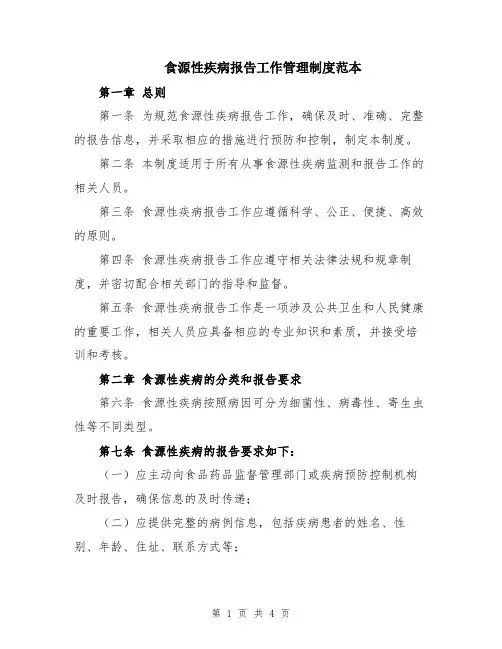 食源性疾病报告工作管理制度范本

第一章 总则

第一条 为规范食源性疾病报告工作，确保及时、准确、完整的报告信息，并采取相应的措施进行预防和控制，制定本制度。

第二条 本制度适用于所有从事食源性疾病监测和报告工作的相关人员。

第三条 食源性疾病报告工作应遵循科学、公正、便捷、高效的原则。

第四条 食源性疾病报告工作应遵守相关法律法规和规章制度，并密切配合相关部门的指导和监督。

第五条 食源性疾病报告工作是一项涉及公共卫生和人民健康的重要工作，相关人员应具备相应的专业知识和素质，并接受培训和考核。

第二章 食源性疾病的分类和报告要求

第六条 食源性疾病按照病因可分为细菌性、病毒性、寄生虫性等不同类型。

第七条 食源性疾病的报告要求如下：

（一）应主动向食品药品监督管理部门或疾病预防控制机构及时报告，确保信息的及时传递；

（二）应提供完整的病例信息，包括疾病患者的姓名、性别、年龄、住址、联系方式等；

第 1 页 共 4 页